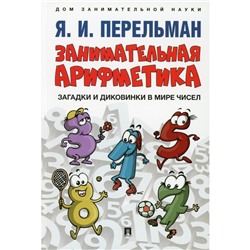 ДОМ ЗАНИМАТЕЛЬНОЙ НАУКИ

Я. И. ПЕРЕЛЬМАН

ЗАНИМАТЕЛЬНАЯ АРИФМЕТИКА

ЗАГАДКИ И ДИКОВИНКИ В МИРЕ ЧИСЕЛ